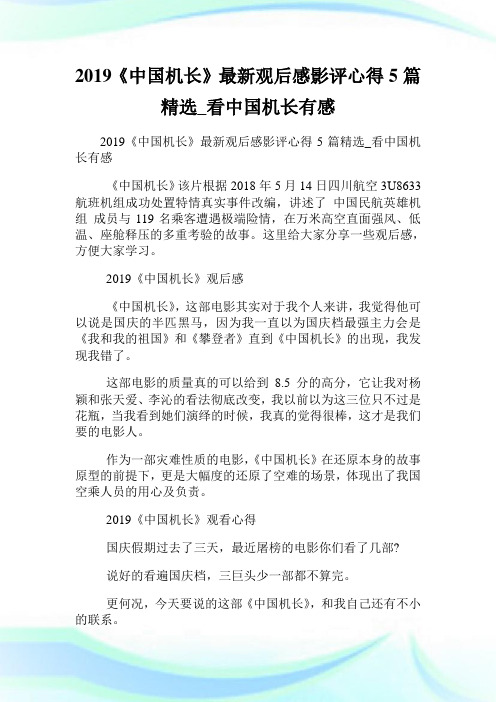 2019《中国机长》最新观后感影评心得 5 篇精选_看中国机长有感

2019《中国机长》最新观后感影评心得 5 篇精选_看中国机长有感

《中国机长》该片根据 2018 年 5 月 14 日四川航空 3U8633 航班机组成功处置特情真实事件改编，讲述了 中国民航英雄机组 成员与 119 名乘客遭遇极端险情，在万米高空直面强风、低温、座舱释压的多重考验的故事。这里给大家分享一些观后感，方便大家学习。

2019《中国机长》观后感

《中国机长》，这部电影其实对于我个人来讲，我觉得他可以说是国庆的半匹黑马，因为我一直以为国庆档最强主力会是《我和我的祖国》和《攀登者》直到《中国机长》的出现，我发现我错了。

这部电影的质量真的可以给到 8.5 分的高分，它让我对杨颖和张天爱、李沁的看法彻底改变，我以前以为这三位只不过是花瓶，当我看到她们演绎的时候，我真的觉得很棒，这才是我们要的电影人。

作为一部灾难性质的电影，《中国机长》在还原本身的故事原型的前提下，更是大幅度的还原了空难的场景，体现出了我国空乘人员的用心及负责。

2019《中国机长》观看心得

国庆假期过去了三天，最近屠榜的电影你们看了几部?

说好的看遍国庆档，三巨头少一部都不算完。

更何况，今天要说的这部《中国机长》，和我自己还有不小的联系。